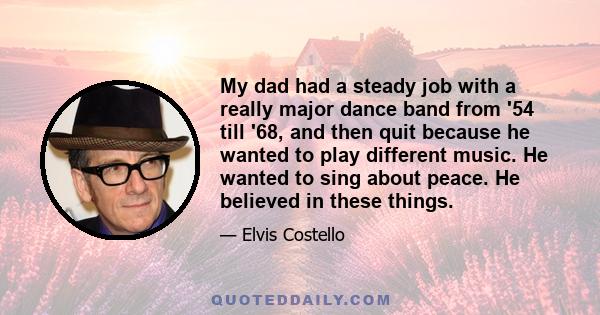 My dad had a steady job with a really major dance band from '54 till '68, and then quit because he wanted to play different music. He wanted to sing about peace. He believed in these things.

— Elvis Costello

QUOTEDDAILY.COM